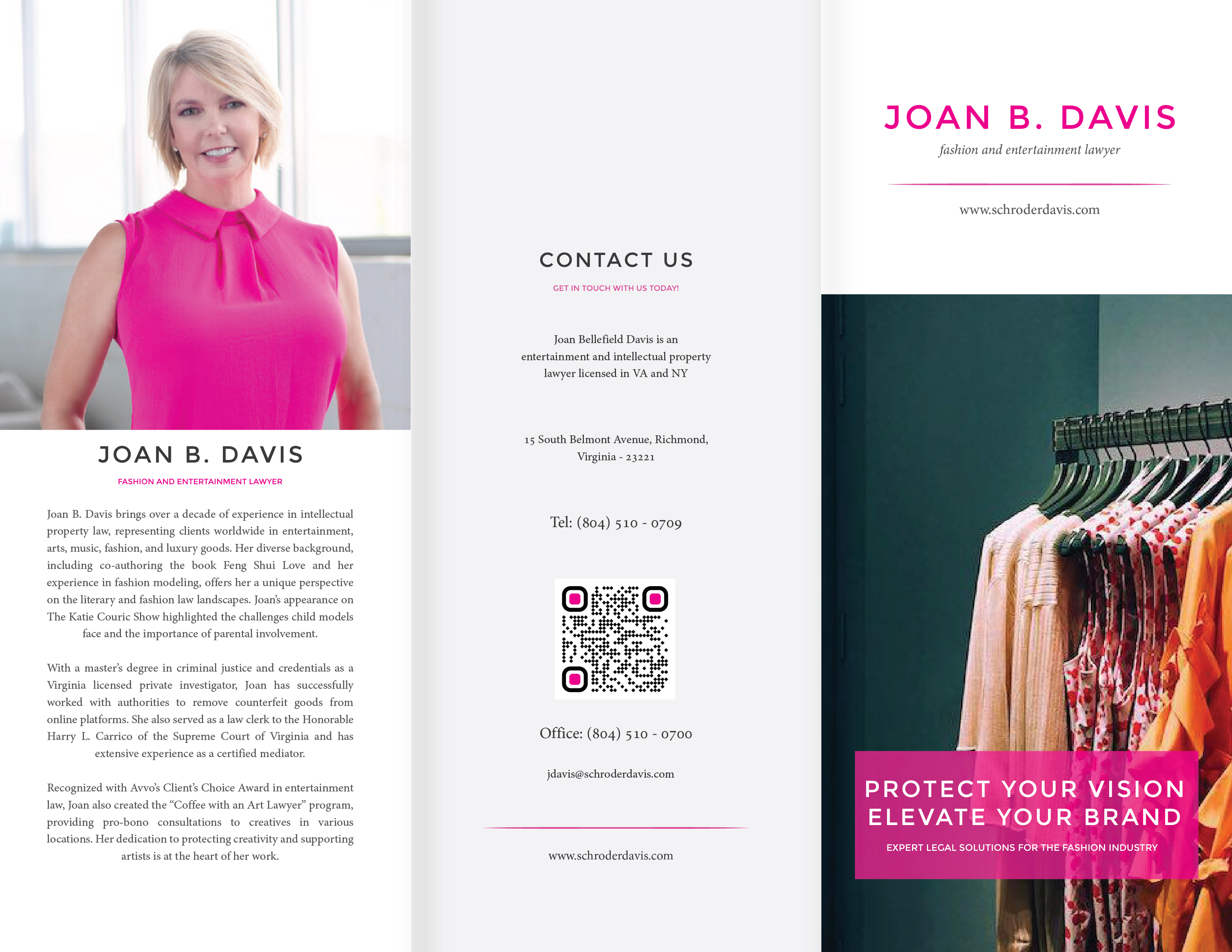 JOAN B. DAVIS

FASHION AND ENTERTAINMENT LAWYER

Joan B. Davis brings over a decade of experience in intellectual property law, representing clients worldwide in entertainment, arts, music, fashion, and luxury goods. Her diverse background, including co-authoring the book Feng Shui Love and her experience in fashion modeling, offers her a unique perspective on the literary and fashion law landscapes. Joan's appearance on The Katie Couric Show highlighted the challenges child models face and the importance of parental involvement.

With a master's degree in criminal justice and credentials as a Virginia licensed private investigator, Joan has successfully worked with authorities to remove counterfeit goods from online platforms. She also served as a law clerk to the Honorable Harry L. Carrico of the Supreme Court of Virginia and has extensive experience as a certified mediator.

Recognized with Avvo's Client's Choice Award in entertainment law, Joan also created the "Coffee with an Art Lawyer" program, providing pro-bono consultations to creatives in various locations. Her dedication to protecting creativity and supporting artists is at the heart of her work.

CONTACT US

GET IN TOUCH WITH US TODAY!

Joan Bellefield Davis is an entertainment and intellectual property lawyer licensed in VA and NY

15 South Belmont Avenue, Richmond, Virginia - 23221

Tel: (804) 510 - 0709

Office: (804) 510 - 0700

jdavis@schroderdavis.com

www.schroderdavis.com

JOAN B. DAVIS

fashion and entertainment lawyer

www.schroderdavis.com

PROTECT YOUR VISION
ELEVATE YOUR BRAND

EXPERT LEGAL SOLUTIONS FOR THE FASHION INDUSTRY